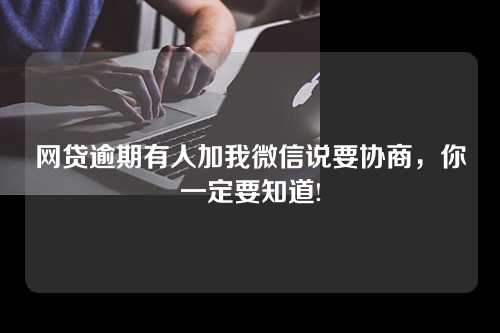 网贷逾期有人加我微信说要协商，你一定要知道!